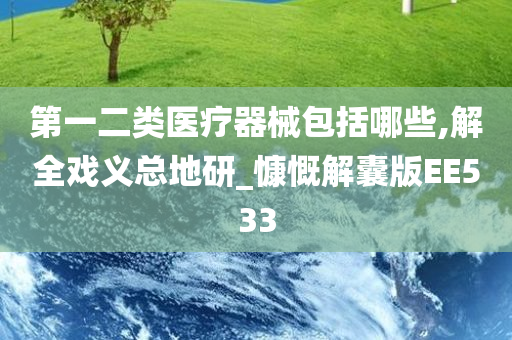 第一二类医疗器械包括哪些,解全戏义总地研_慷慨解囊版EE533